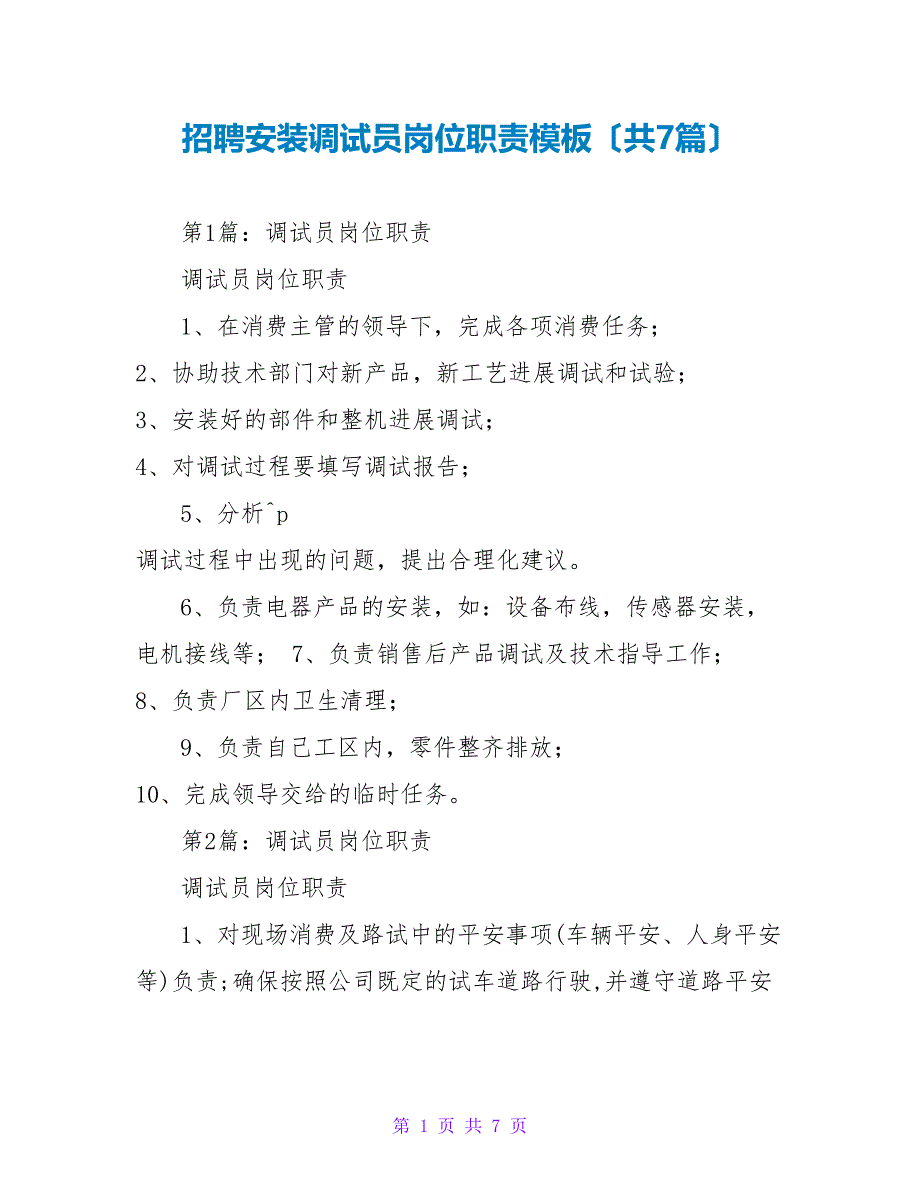 招聘安装调试员岗位职责模板〔共7篇〕

第1篇：调试员岗位职责

调试员岗位职责

1、在消费主管的领导下，完成各项消费任务；

2、协助技术部门对新产品，新工艺进展调试和试验；

3、安装好的部件和整机进展调试；

4、对调试过程要填写调试报告；

5、分析^p

调试过程中出现的问题，提出合理化建议。

6、负责电器产品的安装，如：设备布线，传感器安装，电机接线等； 7、负责销售后产品调试及技术指导工作；

8、负责厂区内卫生清理；

9、负责自己工区内，零件整齐排放；

10、完成领导交给的临时任务。

第2篇：调试员岗位职责

调试员岗位职责

1、对现场消费及路试中的平安事项(车辆平安、人身平安等)负责;确保按照公司既定的试车道路行驶,并遵守道路平安

第 1 页 共 7 页